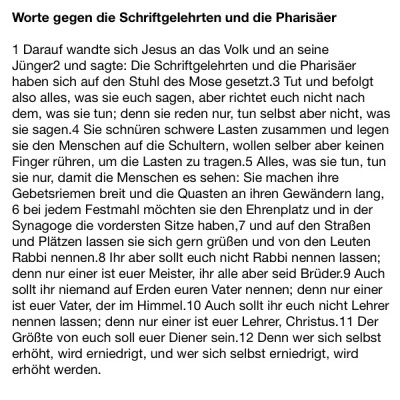 Worte gegen die Schriftgelehrten und die Pharisäer

1 Darauf wandte sich Jesus an das Volk und an seine Jünger2 und sagte: Die Schriftgelehrten und die Pharisäer haben sich auf den Stuhl des Mose gesetzt.3 Tut und befolgt also alles, was sie euch sagen, aber richtet euch nicht nach dem, was sie tun; denn sie reden nur, tun selbst aber nicht, was sie sagen.4 Sie schnüren schwere Lasten zusammen und legen sie den Menschen auf die Schultern, wollen selber aber keinen Finger rühren, um die Lasten zu tragen.5 Alles, was sie tun, tun sie nur, damit die Menschen es sehen: Sie machen ihre Gebetsriemen breit und die Quasten an ihren Gewändern lang, 6 bei jedem Festmahl möchten sie den Ehrenplatz und in der Synagoge die vordersten Sitze haben,7 und auf den Straßen und Plätzen lassen sie sich gern grüßen und von den Leuten Rabbi nennen.8 Ihr aber sollt euch nicht Rabbi nennen lassen; denn nur einer ist euer Meister, ihr alle aber seid Brüder.9 Auch sollt ihr niemand auf Erden euren Vater nennen; denn nur einer ist euer Vater, der im Himmel.10 Auch sollt ihr euch nicht Lehrer nennen lassen; denn nur einer ist euer Lehrer, Christus.11 Der Größte von euch soll euer Diener sein.12 Denn wer sich selbst erhöht, wird erniedrigt, und wer sich selbst erniedrigt, wird erhöht werden.